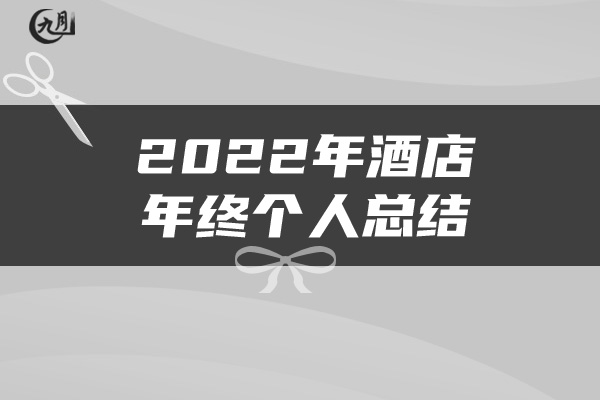 九月

2022年酒店
年终个人总结